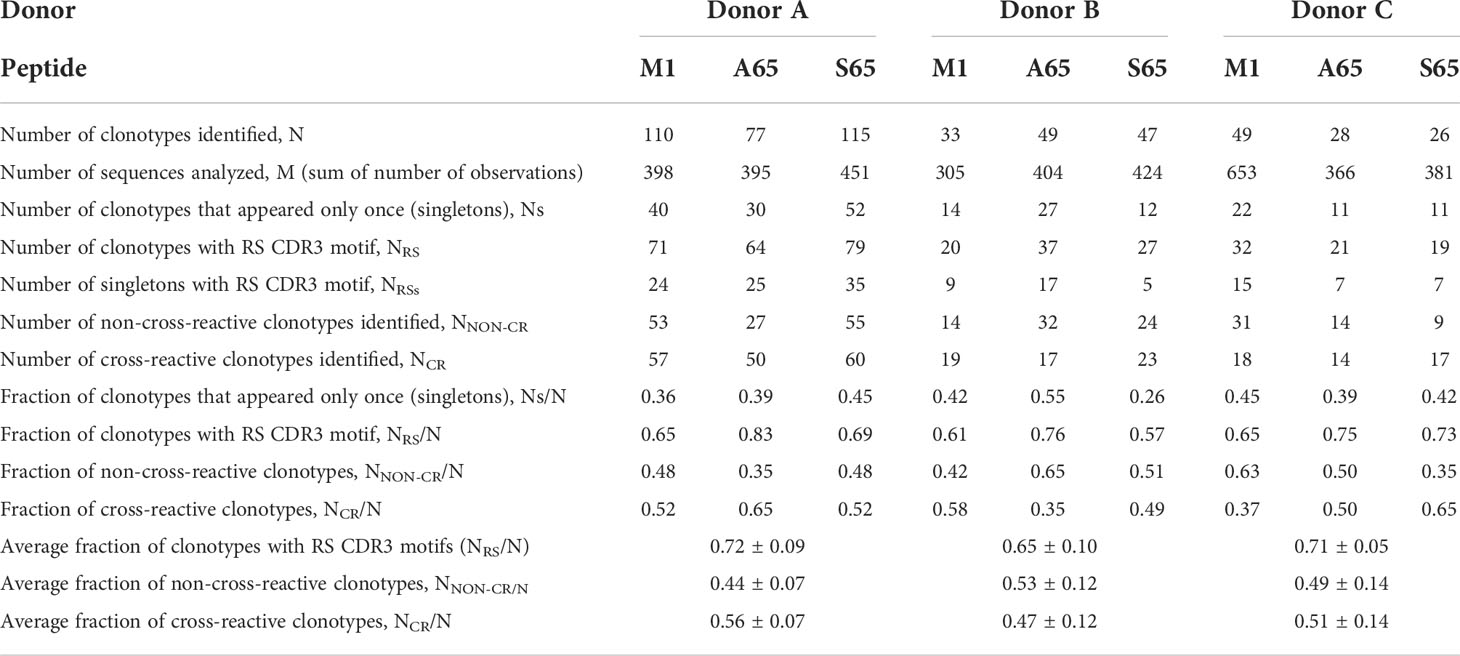 | Donor | Donor A | | | Donor B | | | Donor C | | |
|---|---|---|---|---|---|---|---|---|---|
| Peptide | M1 | A65 | S65 | M1 | A65 | S65 | M1 | A65 | S65 |
| Number of clonotypes identified, N | 110 | 77 | 115 | 33 | 49 | 47 | 49 | 28 | 26 |
| Number of sequences analyzed, M (sum of number of observations) | 398 | 395 | 451 | 305 | 404 | 424 | 653 | 366 | 381 |
| Number of clonotypes that appeared only once (singletons), Ns | 40 | 30 | 52 | 14 | 27 | 12 | 22 | 11 | 11 |
| Number of clonotypes with RS CDR3 motif, $N_{RS}$ | 71 | 64 | 79 | 20 | 37 | 27 | 32 | 21 | 19 |
| Number of singletons with RS CDR3 motif, $N_{RSs}$ | 24 | 25 | 35 | 9 | 17 | 5 | 15 | 7 | 7 |
| Number of non-cross-reactive clonotypes identified, $N_{NON-CR}$ | 53 | 27 | 55 | 14 | 32 | 24 | 31 | 14 | 9 |
| Number of cross-reactive clonotypes identified, $N_{CR}$ | 57 | 50 | 60 | 19 | 17 | 23 | 18 | 14 | 17 |
| Fraction of clonotypes that appeared only once (singletons), Ns/N | 0.36 | 0.39 | 0.45 | 0.42 | 0.55 | 0.26 | 0.45 | 0.39 | 0.42 |
| Fraction of clonotypes with RS CDR3 motif, $N_{RS}$/N | 0.65 | 0.83 | 0.69 | 0.61 | 0.76 | 0.57 | 0.65 | 0.75 | 0.73 |
| Fraction of non-cross-reactive clonotypes, $N_{NON-CR}$/N | 0.48 | 0.35 | 0.48 | 0.42 | 0.65 | 0.51 | 0.63 | 0.50 | 0.35 |
| Fraction of cross-reactive clonotypes, $N_{CR}$/N | 0.52 | 0.65 | 0.52 | 0.58 | 0.35 | 0.49 | 0.37 | 0.50 | 0.65 |
| Average fraction of clonotypes with RS CDR3 motifs ($N_{RS}$/N) | | 0.72 ± 0.09 | | | 0.65 ± 0.10 | | | 0.71 ± 0.05 | |
| Average fraction of non-cross-reactive clonotypes, $N_{NON-CR/N}$ | | 0.44 ± 0.07 | | | 0.53 ± 0.12 | | | 0.49 ± 0.14 | |
| Average fraction of cross-reactive clonotypes, $N_{CR}$/N | | 0.56 ± 0.07 | | | 0.47 ± 0.12 | | | 0.51 ± 0.14 | |